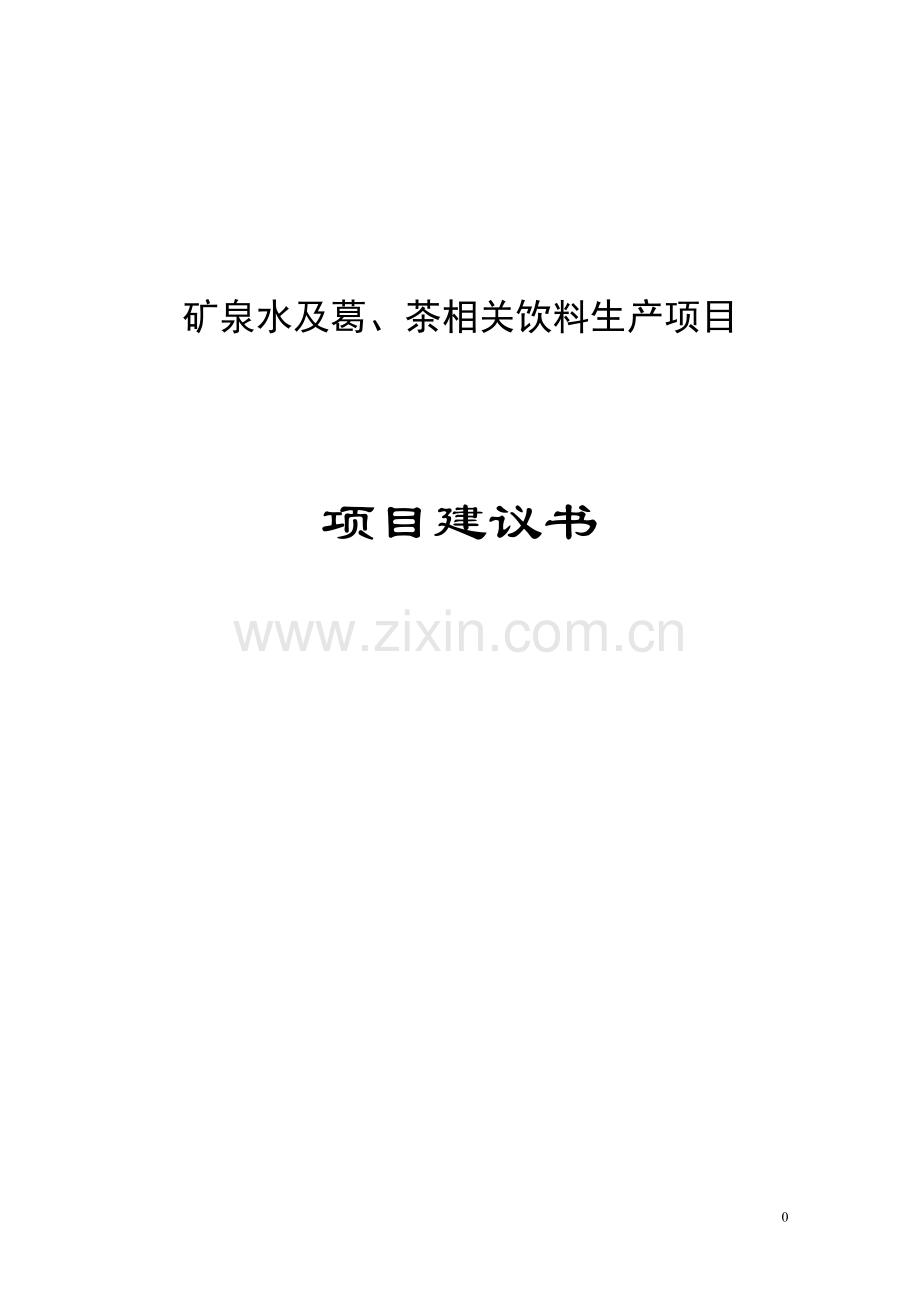 矿泉水及葛、茶相关饮料生产项目

项目建议书

www.zixin.com.cn

0